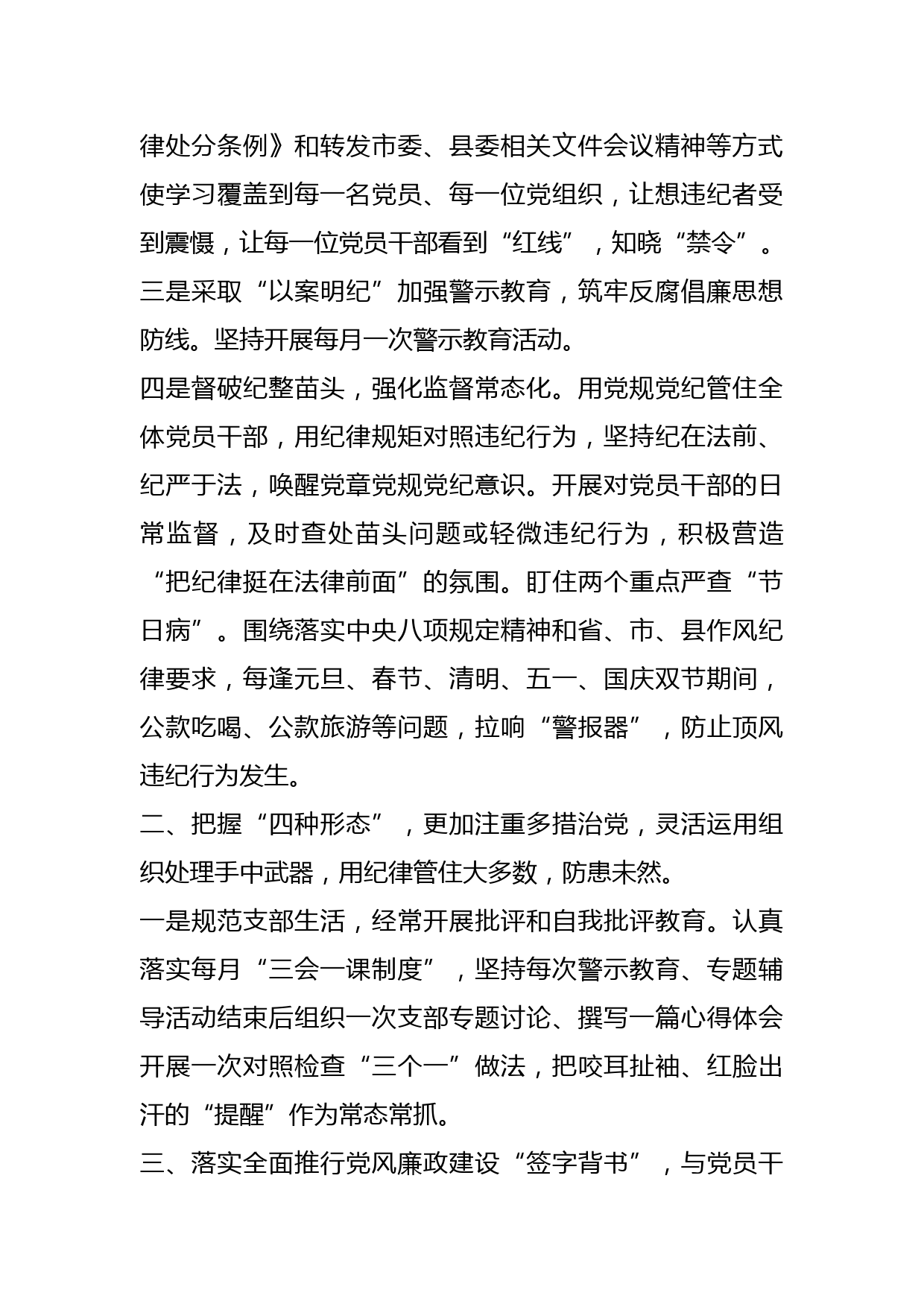 律处分条例》和转发市委、县委相关文件会议精神等方式使学习覆盖到每一名党员、每一位党组织，让想违纪者受到震慑，让每一位党员干部看到“红线”，知晓“禁令”。三是采取“以案明纪”加强警示教育，筑牢反腐倡廉思想防线。坚持开展每月一次警示教育活动。

四是督破纪整苗头，强化监督常态化。用党规党纪管住全体党员干部，用纪律规矩对照违纪行为，坚持纪在法前、纪严于法，唤醒党章党规党纪意识。开展对党员干部的日常监督，及时查处苗头问题或轻微违纪行为，积极营造“把纪律挺在法律前面”的氛围。盯住两个重点严查“节日病”。围绕落实中央八项规定精神和省、市、县作风纪律要求，每逢元旦、春节、清明、五一、国庆双节期间，公款吃喝、公款旅游等问题，拉响“警报器”，防止顶风违纪行为发生。

二、把握“四种形态”，更加注重多措治党，灵活运用组织处理手中武器，用纪律管住大多数，防患未然。

一是规范支部生活，经常开展批评和自我批评教育。认真落实每月“三会一课制度”，坚持每次警示教育、专题辅导活动结束后组织一次支部专题讨论、撰写一篇心得体会开展一次对照检查“三个一”做法，把咬耳扯袖、红脸出汗的“提醒”作为常态常抓。

三、落实全面推行党风廉政建设“签字背书”，与党员干